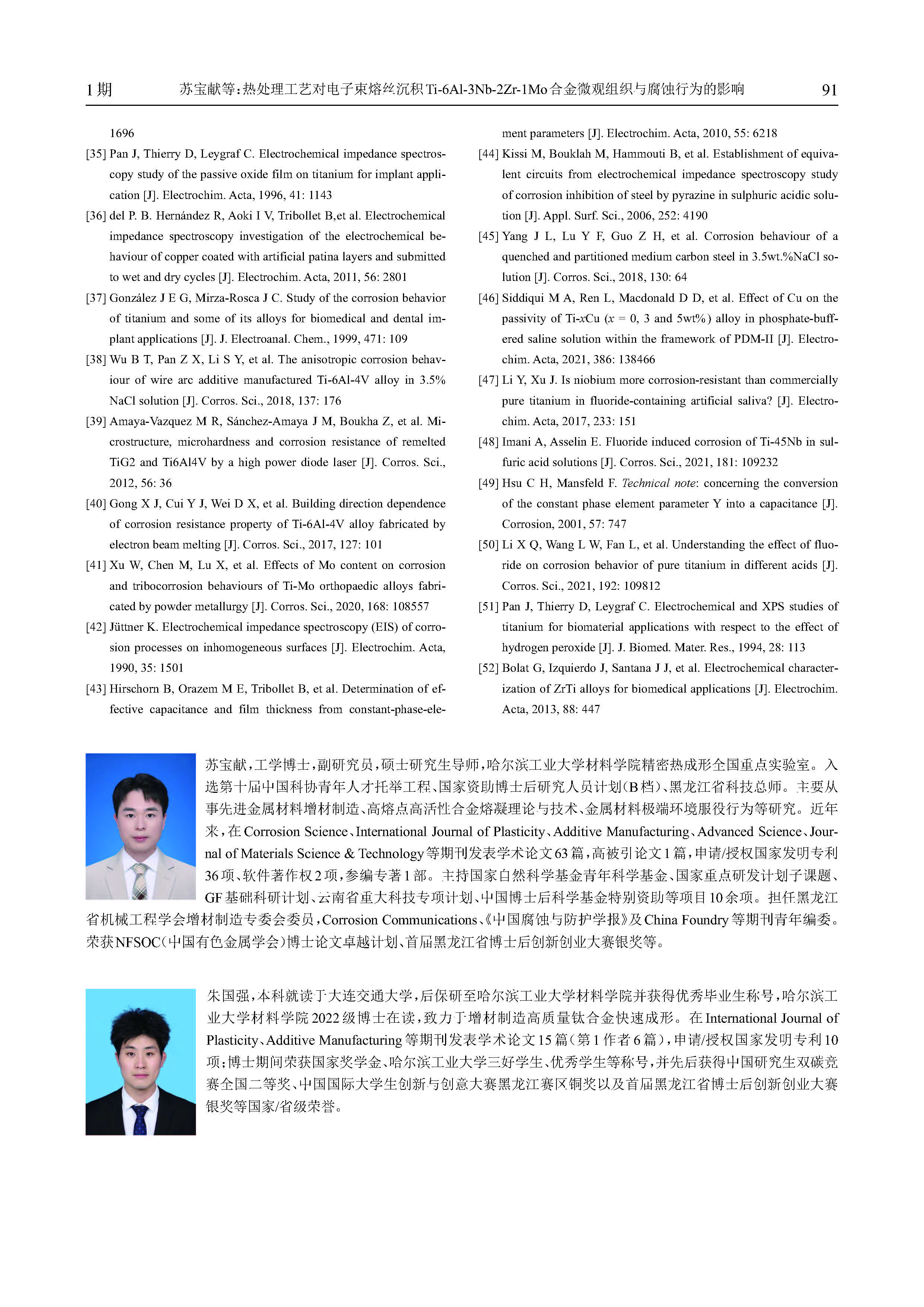 1期　　苏宝献等：热处理工艺对电子束熔丝沉积Ti-6Al-3Nb-2Zr-1Mo合金微观组织与腐蚀行为的影响　　91

1696

[35] Pan J, Thierry D, Leygraf C. Electrochemical impedance spectroscopy study of the passive oxide film on titanium for implant application [J]. Electrochim. Acta, 1996, 41: 1143

[36] del P. B. Hernández R, Aoki I V, Tribollet B,et al. Electrochemical impedance spectroscopy investigation of the electrochemical behaviour of copper coated with artificial patina layers and submitted to wet and dry cycles [J]. Electrochim. Acta, 2011, 56: 2801

[37] González J E G, Mirza-Rosca J C. Study of the corrosion behavior of titanium and some of its alloys for biomedical and dental implant applications [J]. J. Electroanal. Chem., 1999, 471: 109

[38] Wu B T, Pan Z X, Li S Y, et al. The anisotropic corrosion behaviour of wire arc additive manufactured Ti-6Al-4V alloy in 3.5% NaCl solution [J]. Corros. Sci., 2018, 137: 176

[39] Amaya-Vazquez M R, Sánchez-Amaya J M, Boukha Z, et al. Microstructure, microhardness and corrosion resistance of remelted TiG2 and Ti6Al4V by a high power diode laser [J]. Corros. Sci., 2012, 56: 36

[40] Gong X J, Cui Y J, Wei D X, et al. Building direction dependence of corrosion resistance property of Ti-6Al-4V alloy fabricated by electron beam melting [J]. Corros. Sci., 2017, 127: 101

[41] Xu W, Chen M, Lu X, et al. Effects of Mo content on corrosion and tribocorrosion behaviours of Ti-Mo orthopaedic alloys fabricated by powder metallurgy [J]. Corros. Sci., 2020, 168: 108557

[42] Jüttner K. Electrochemical impedance spectroscopy (EIS) of corrosion processes on inhomogeneous surfaces [J]. Electrochim. Acta, 1990, 35: 1501

[43] Hirschorn B, Orazem M E, Tribollet B, et al. Determination of effective capacitance and film thickness from constant-phase-element parameters [J]. Electrochim. Acta, 2010, 55: 6218

[44] Kissi M, Bouklah M, Hammouti B, et al. Establishment of equivalent circuits from electrochemical impedance spectroscopy study of corrosion inhibition of steel by pyrazine in sulphuric acidic solution [J]. Appl. Surf. Sci., 2006, 252: 4190

[45] Yang J L, Lu Y F, Guo Z H, et al. Corrosion behaviour of a quenched and partitioned medium carbon steel in 3.5wt.%NaCl solution [J]. Corros. Sci., 2018, 130: 64

[46] Siddiqui M A, Ren L, Macdonald D D, et al. Effect of Cu on the passivity of Ti-$x$Cu ($x$ = 0, 3 and 5wt%) alloy in phosphate-buffered saline solution within the framework of PDM-II [J]. Electrochim. Acta, 2021, 386: 138466

[47] Li Y, Xu J. Is niobium more corrosion-resistant than commercially pure titanium in fluoride-containing artificial saliva? [J]. Electrochim. Acta, 2017, 233: 151

[48] Imani A, Asselin E. Fluoride induced corrosion of Ti-45Nb in sulfuric acid solutions [J]. Corros. Sci., 2021, 181: 109232

[49] Hsu C H, Mansfeld F. Technical note: concerning the conversion of the constant phase element parameter Y into a capacitance [J]. Corrosion, 2001, 57: 747

[50] Li X Q, Wang L W, Fan L, et al. Understanding the effect of fluoride on corrosion behavior of pure titanium in different acids [J]. Corros. Sci., 2021, 192: 109812

[51] Pan J, Thierry D, Leygraf C. Electrochemical and XPS studies of titanium for biomaterial applications with respect to the effect of hydrogen peroxide [J]. J. Biomed. Mater. Res., 1994, 28: 113

[52] Bolat G, Izquierdo J, Santana J J, et al. Electrochemical characterization of ZrTi alloys for biomedical applications [J]. Electrochim. Acta, 2013, 88: 447

苏宝献，工学博士，副研究员，硕士研究生导师，哈尔滨工业大学材料学院精密热成形全国重点实验室。入选第十届中国科协青年人才托举工程、国家资助博士后研究人员计划(B档)、黑龙江省科技总师。主要从事先进金属材料增材制造、高熔点高活性合金熔凝理论与技术、金属材料极端环境服役行为等研究。近年来，在Corrosion Science、International Journal of Plasticity、Additive Manufacturing、Advanced Science、Journal of Materials Science & Technology等期刊发表学术论文63篇，高被引论文1篇，申请/授权国家发明专利36项、软件著作权2项，参编专著1部。主持国家自然科学基金青年科学基金、国家重点研发计划子课题、GF基础科研计划、云南省重大科技专项计划、中国博士后科学基金特别资助等项目10余项。担任黑龙江省机械工程学会增材制造专委会委员，Corrosion Communications、《中国腐蚀与防护学报》及China Foundry等期刊青年编委。荣获NFSOC(中国有色金属学会)博士论文卓越计划、首届黑龙江省博士后创新创业大赛银奖等。

朱国强，本科就读于大连交通大学，后保研至哈尔滨工业大学材料学院并获得优秀毕业生称号，哈尔滨工业大学材料学院2022级博士在读，致力于增材制造高质量钛合金快速成形。在International Journal of Plasticity、Additive Manufacturing等期刊发表学术论文15篇(第1作者6篇)，申请/授权国家发明专利10项；博士期间荣获国家奖学金、哈尔滨工业大学三好学生、优秀学生等称号，并先后获得中国研究生双碳竞赛全国二等奖、中国国际大学生创新与创意大赛黑龙江赛区铜奖以及首届黑龙江省博士后创新创业大赛银奖等国家/省级荣誉。